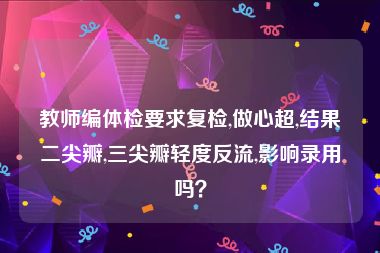 教师编体检要求复检,做心超,结果二尖瓣,三尖瓣轻度反流,影响录用吗?